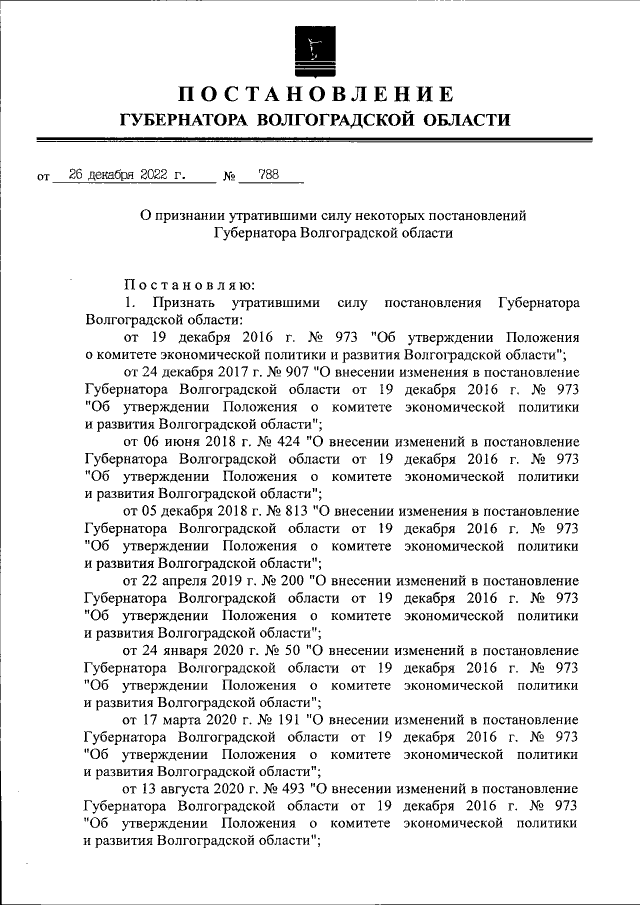 ПОСТАНОВЛЕНИЕ
ГУБЕРНАТОРА ВОЛГОГРАДСКОЙ ОБЛАСТИ

от 26 декабря 2022 г. № 788

О признании утратившими силу некоторых постановлений Губернатора Волгоградской области

Постановляю:
1. Признать утратившими силу постановления Губернатора Волгоградской области:
от 19 декабря 2016 г. № 973 "Об утверждении Положения о комитете экономической политики и развития Волгоградской области";
от 24 декабря 2017 г. № 907 "О внесении изменения в постановление Губернатора Волгоградской области от 19 декабря 2016 г. № 973 "Об утверждении Положения о комитете экономической политики и развития Волгоградской области";
от 06 июня 2018 г. № 424 "О внесении изменений в постановление Губернатора Волгоградской области от 19 декабря 2016 г. № 973 "Об утверждении Положения о комитете экономической политики и развития Волгоградской области";
от 05 декабря 2018 г. № 813 "О внесении изменения в постановление Губернатора Волгоградской области от 19 декабря 2016 г. № 973 "Об утверждении Положения о комитете экономической политики и развития Волгоградской области";
от 22 апреля 2019 г. № 200 "О внесении изменений в постановление Губернатора Волгоградской области от 19 декабря 2016 г. № 973 "Об утверждении Положения о комитете экономической политики и развития Волгоградской области";
от 24 января 2020 г. № 50 "О внесении изменений в постановление Губернатора Волгоградской области от 19 декабря 2016 г. № 973 "Об утверждении Положения о комитете экономической политики и развития Волгоградской области";
от 17 марта 2020 г. № 191 "О внесении изменений в постановление Губернатора Волгоградской области от 19 декабря 2016 г. № 973 "Об утверждении Положения о комитете экономической политики и развития Волгоградской области";
от 13 августа 2020 г. № 493 "О внесении изменений в постановление Губернатора Волгоградской области от 19 декабря 2016 г. № 973 "Об утверждении Положения о комитете экономической политики и развития Волгоградской области";